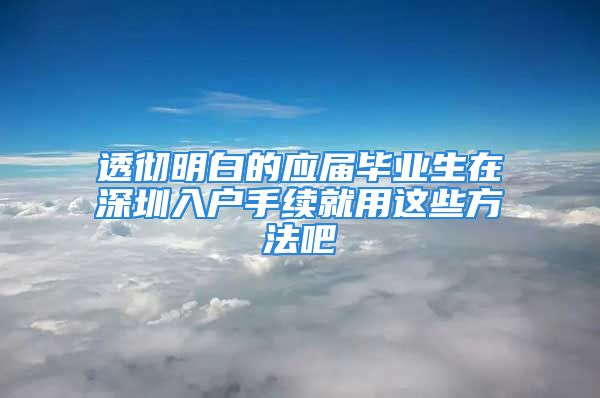 透彻明白的应届毕业生在深圳入户手续就用这些方法吧